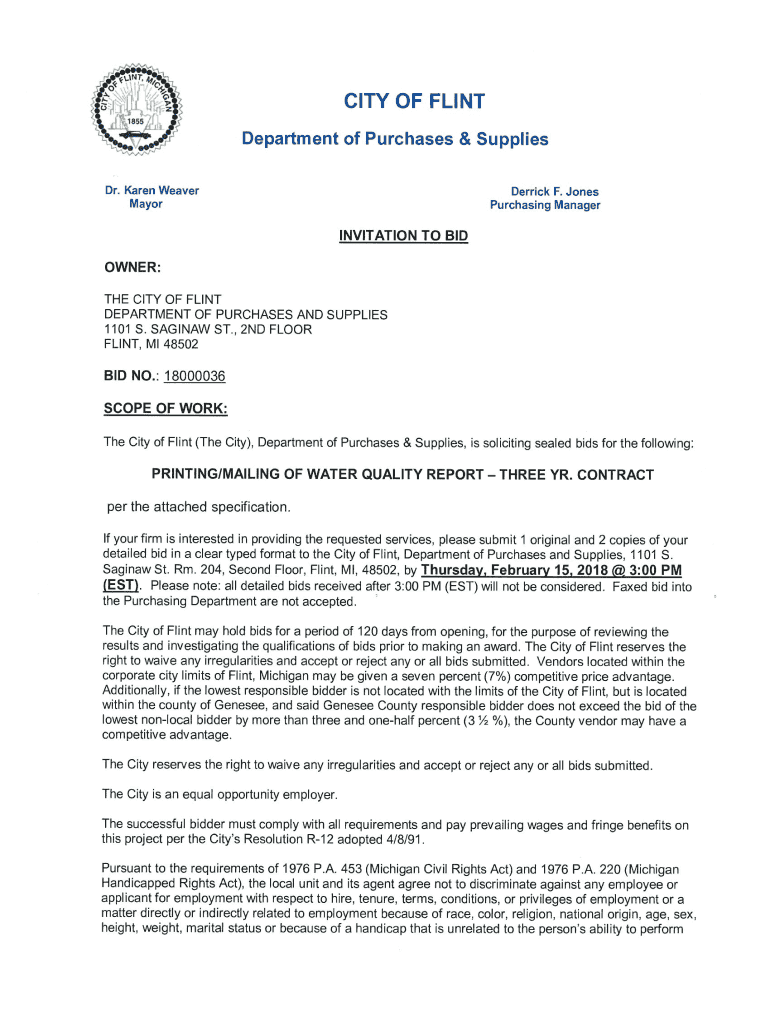 CITY OF FLINT, MICHIGAN
1855

CITY OF FLINT

Department of Purchases & Supplies

Dr. Karen Weaver
Mayor

Derrick F. Jones
Purchasing Manager

INVITATION TO BID

OWNER:

THE CITY OF FLINT
DEPARTMENT OF PURCHASES AND SUPPLIES
1101 S. SAGINAW ST., 2ND FLOOR
FLINT, MI 48502

BID NO.: 18000036

SCOPE OF WORK:

The City of Flint (The City), Department of Purchases & Supplies, is soliciting sealed bids for the following:

PRINTING/MAILING OF WATER QUALITY REPORT – THREE YR. CONTRACT

per the attached specification.

If your firm is interested in providing the requested services, please submit 1 original and 2 copies of your detailed bid in a clear typed format to the City of Flint, Department of Purchases and Supplies, 1101 S. Saginaw St. Rm. 204, Second Floor, Flint, MI, 48502, by Thursday, February 15, 2018 @ 3:00 PM (EST). Please note: all detailed bids received after 3:00 PM (EST) will not be considered. Faxed bid into the Purchasing Department are not accepted.

The City of Flint may hold bids for a period of 120 days from opening, for the purpose of reviewing the results and investigating the qualifications of bids prior to making an award. The City of Flint reserves the right to waive any irregularities and accept or reject any or all bids submitted. Vendors located within the corporate city limits of Flint, Michigan may be given a seven percent (7%) competitive price advantage. Additionally, if the lowest responsible bidder is not located with the limits of the City of Flint, but is located within the county of Genesee, and said Genesee County responsible bidder does not exceed the bid of the lowest non-local bidder by more than three and one-half percent (3 ½ %), the County vendor may have a competitive advantage.

The City reserves the right to waive any irregularities and accept or reject any or all bids submitted.

The City is an equal opportunity employer.

The successful bidder must comply with all requirements and pay prevailing wages and fringe benefits on this project per the City's Resolution R-12 adopted 4/8/91.

Pursuant to the requirements of 1976 P.A. 453 (Michigan Civil Rights Act) and 1976 P.A. 220 (Michigan Handicapped Rights Act), the local unit and its agent agree not to discriminate against any employee or applicant for employment with respect to hire, tenure, terms, conditions, or privileges of employment or a matter directly or indirectly related to employment because of race, color, religion, national origin, age, sex, height, weight, marital status or because of a handicap that is unrelated to the person's ability to perform